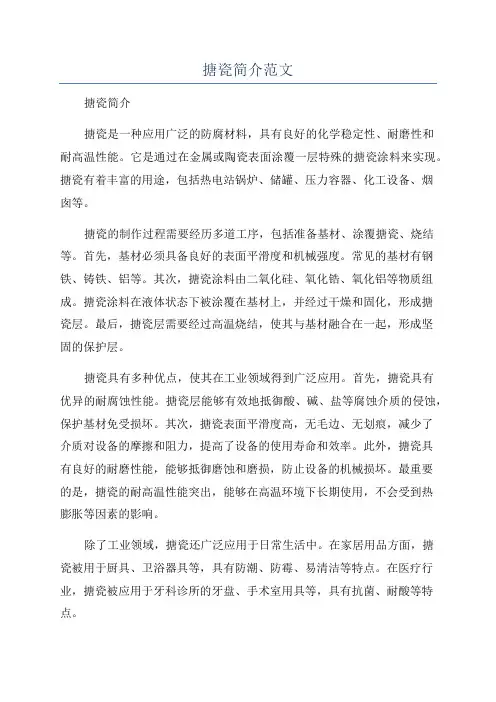 搪瓷简介范文

搪瓷简介

搪瓷是一种应用广泛的防腐材料，具有良好的化学稳定性、耐磨性和耐高温性能。它是通过在金属或陶瓷表面涂覆一层特殊的搪瓷涂料来实现。搪瓷有着丰富的用途，包括热电站锅炉、储罐、压力容器、化工设备、烟囱等。

搪瓷的制作过程需要经历多道工序，包括准备基材、涂覆搪瓷、烧结等。首先，基材必须具备良好的表面平滑度和机械强度。常见的基材有钢铁、铸铁、铝等。其次，搪瓷涂料由二氧化硅、氧化锆、氧化铝等物质组成。搪瓷涂料在液体状态下被涂覆在基材上，并经过干燥和固化，形成搪瓷层。最后，搪瓷层需要经过高温烧结，使其与基材融合在一起，形成坚固的保护层。

搪瓷具有多种优点，使其在工业领域得到广泛应用。首先，搪瓷具有优异的耐腐蚀性能。搪瓷层能够有效地抵御酸、碱、盐等腐蚀介质的侵蚀，保护基材免受损坏。其次，搪瓷表面平滑度高，无毛边、无划痕，减少了介质对设备的摩擦和阻力，提高了设备的使用寿命和效率。此外，搪瓷具有良好的耐磨性能，能够抵御磨蚀和磨损，防止设备的机械损坏。最重要的是，搪瓷的耐高温性能突出，能够在高温环境下长期使用，不会受到热膨胀等因素的影响。

除了工业领域，搪瓷还广泛应用于日常生活中。在家居用品方面，搪瓷被用于厨具、卫浴器具等，具有防潮、防霉、易清洁等特点。在医疗行业，搪瓷被应用于牙科诊所的牙盘、手术室用具等，具有抗菌、耐酸等特点。